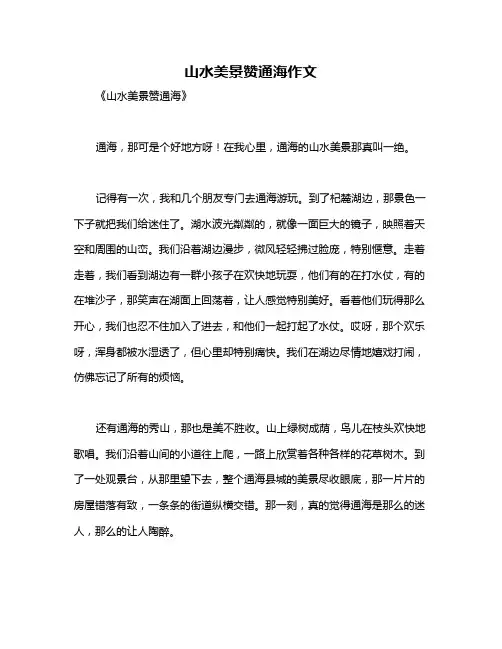 山水美景赞通海作文

《山水美景赞通海》

通海，那可是个好地方呀！在我心里，通海的山水美景那真叫一绝。

记得有一次，我和几个朋友专门去通海游玩。到了杞麓湖边，那景色一下子就把我们给迷住了。湖水波光粼粼的，就像一面巨大的镜子，映照着天空和周围的山峦。我们沿着湖边漫步，微风轻轻拂过脸庞，特别惬意。走着走着，我们看到湖边有一群小孩子在欢快地玩耍，他们有的在打水仗，有的在堆沙子，那笑声在湖面上回荡着，让人感觉特别美好。看着他们玩得那么开心，我们也忍不住加入了进去，和他们一起打起了水仗。哎呀，那个欢乐呀，浑身都被水湿透了，但心里却特别痛快。我们在湖边尽情地嬉戏打闹，仿佛忘记了所有的烦恼。

还有通海的秀山，那也是美不胜收。山上绿树成荫，鸟儿在枝头欢快地歌唱。我们沿着山间的小道往上爬，一路上欣赏着各种各样的花草树木。到了一处观景台，从那里望下去，整个通海县城的美景尽收眼底，那一片片的房屋错落有致，一条条的街道纵横交错。那一刻，真的觉得通海是那么的迷人，那么的让人陶醉。